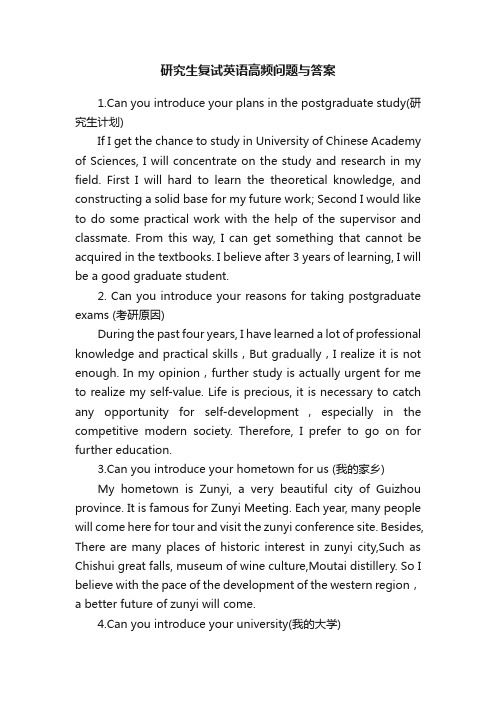 研究生复试英语高频问题与答案

1.Can you introduce your plans in the postgraduate study(研究生计划)

If I get the chance to study in University of Chinese Academy of Sciences, I will concentrate on the study and research in my field. First I will hard to learn the theoretical knowledge, and constructing a solid base for my future work; Second I would like to do some practical work with the help of the supervisor and classmate. From this way, I can get something that cannot be acquired in the textbooks. I believe after 3 years of learning, I will be a good graduate student.

2. Can you introduce your reasons for taking postgraduate exams (考研原因)

During the past four years, I have learned a lot of professional knowledge and practical skills , But gradually , I realize it is not enough. In my opinion , further study is actually urgent for me to realize my self-value. Life is precious, it is necessary to catch any opportunity for self-development , especially in the competitive modern society. Therefore, I prefer to go on for further education.

3.Can you introduce your hometown for us (我的家乡)

My hometown is Zunyi, a very beautiful city of Guizhou province. It is famous for Zunyi Meeting. Each year, many people will come here for tour and visit the zunyi conference site. Besides, There are many places of historic interest in zunyi city,Such as Chishui great falls, museum of wine culture,Moutai distillery. So I believe with the pace of the development of the western region , a better future of zunyi will come.

4.Can you introduce your university(我的大学)